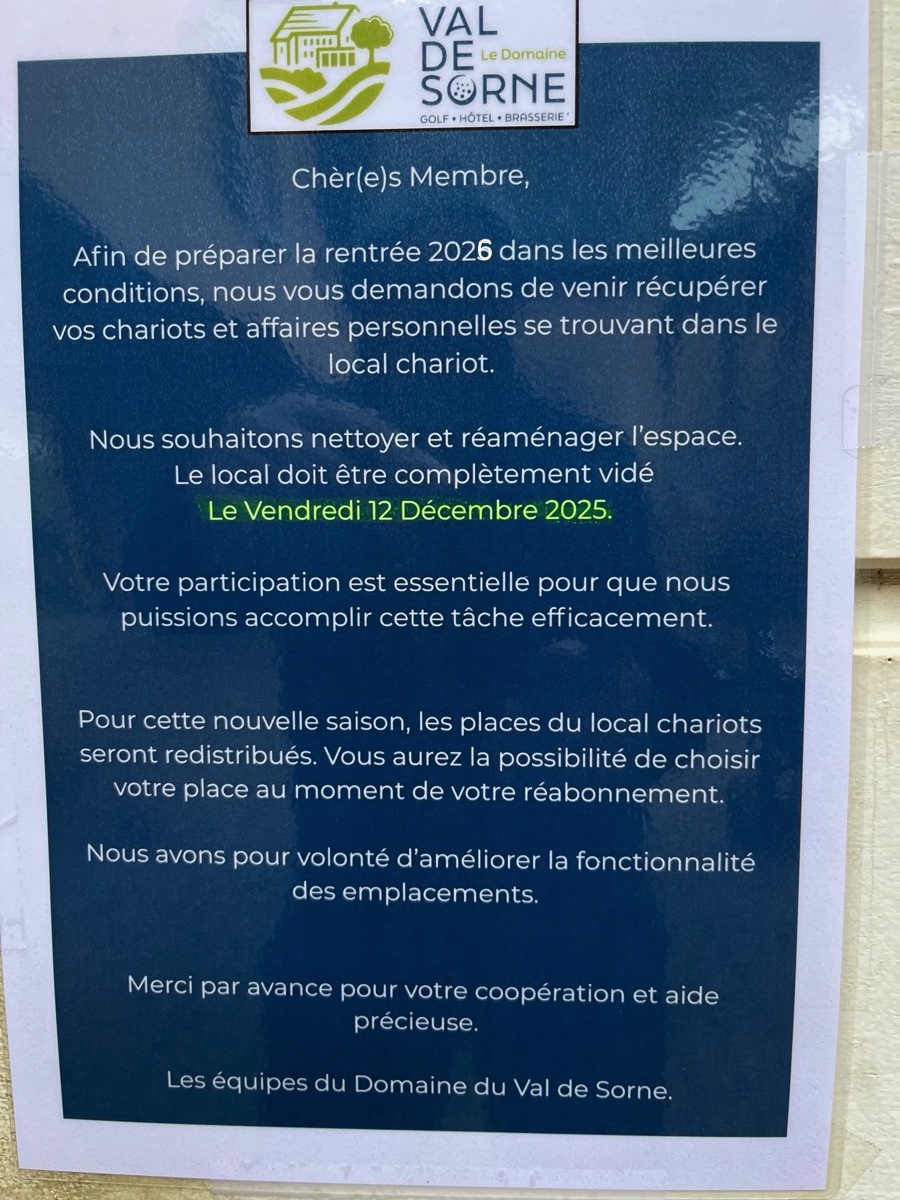 VAL DE SORNE
Le Domaine
GOLF • HÔTEL • BRASSERIE

Chèr(e)s Membre,

Afin de préparer la rentrée 2026 dans les meilleures conditions, nous vous demandons de venir récupérer vos chariots et affaires personnelles se trouvant dans le local chariot.

Nous souhaitons nettoyer et réaménager l'espace. Le local doit être complètement vidé Le Vendredi 12 Décembre 2025.

Votre participation est essentielle pour que nous puissions accomplir cette tâche efficacement.

Pour cette nouvelle saison, les places du local chariots seront redistribués. Vous aurez la possibilité de choisir votre place au moment de votre réabonnement.

Nous avons pour volonté d'améliorer la fonctionnalité des emplacements.

Merci par avance pour votre coopération et aide précieuse.

Les équipes du Domaine du Val de Sorne.